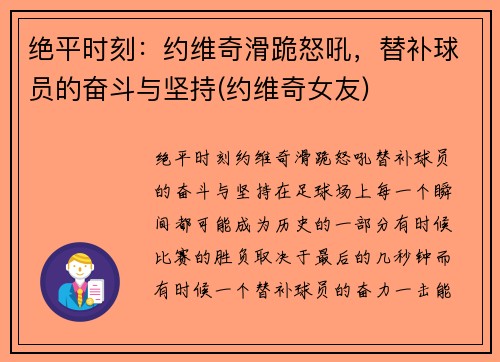 绝平时刻：约维奇滑跪怒吼，替补球员的奋斗与坚持(约维奇女友)

绝平时刻约维奇滑跪怒吼替补球员的奋斗与坚持在足球场上每一个瞬间都可能成为历史的一部分有时候比赛的胜负取决于最后的几秒钟而有时候一个替补球员的奋力一击能